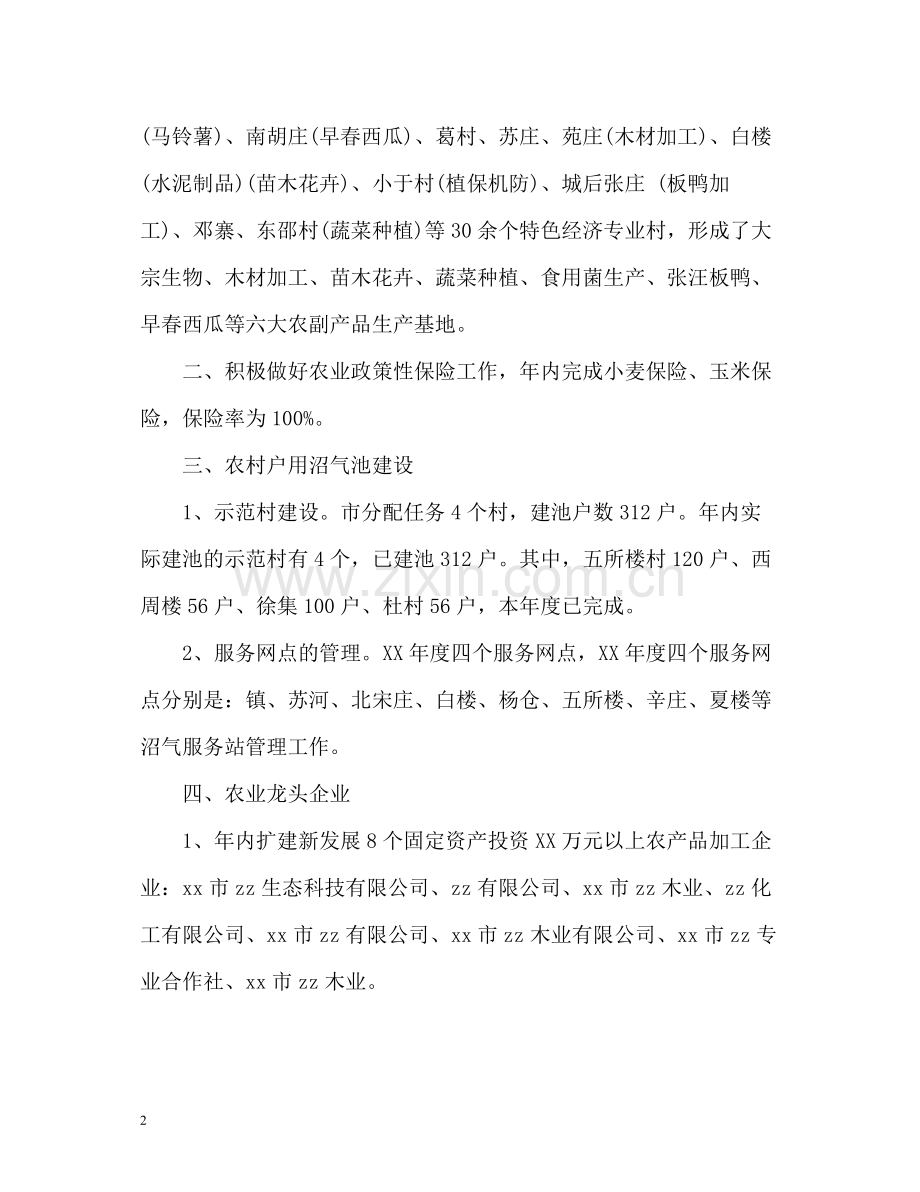 (马铃薯)、南胡庄(早春西瓜)、葛村、苏庄、苑庄(木材加工)、白楼(水泥制品)(苗木花卉)、小于村(植保机防)、城后张庄 (板鸭加工)、邓寨、东邵村(蔬菜种植)等30余个特色经济专业村，形成了大宗生物、木材加工、苗木花卉、蔬菜种植、食用菌生产、张汪板鸭、早春西瓜等六大农副产品生产基地。

二、积极做好农业政策性保险工作，年内完成小麦保险、玉米保险，保险率为100%。

三、农村户用沼气池建设

1、示范村建设。市分配任务4个村，建池户数312户。年内实际建池的示范村有4个，已建池312户。其中，五所楼村120户、西周楼56户、徐集100户、杜村56户，本年度已完成。

2、服务网点的管理。XX年度四个服务网点，XX年度四个服务网点分别是：镇、苏河、北宋庄、白楼、杨仓、五所楼、辛庄、夏楼等沼气服务站管理工作。

四、农业龙头企业

1、年内扩建新发展8个固定资产投资XX万元以上农产品加工企业：xx市zz生态科技有限公司、zz有限公司、xx市zz木业、zz化工有限公司、xx市zz有限公司、xx市zz木业有限公司、xx市zz专业合作社、xx市zz木业。

2

www.zixin.com.cn